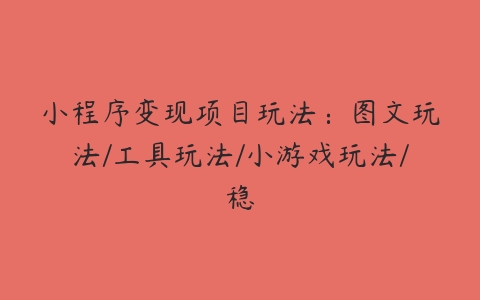 小程序变现项目玩法：图文玩法/工具玩法/小游戏玩法/稳